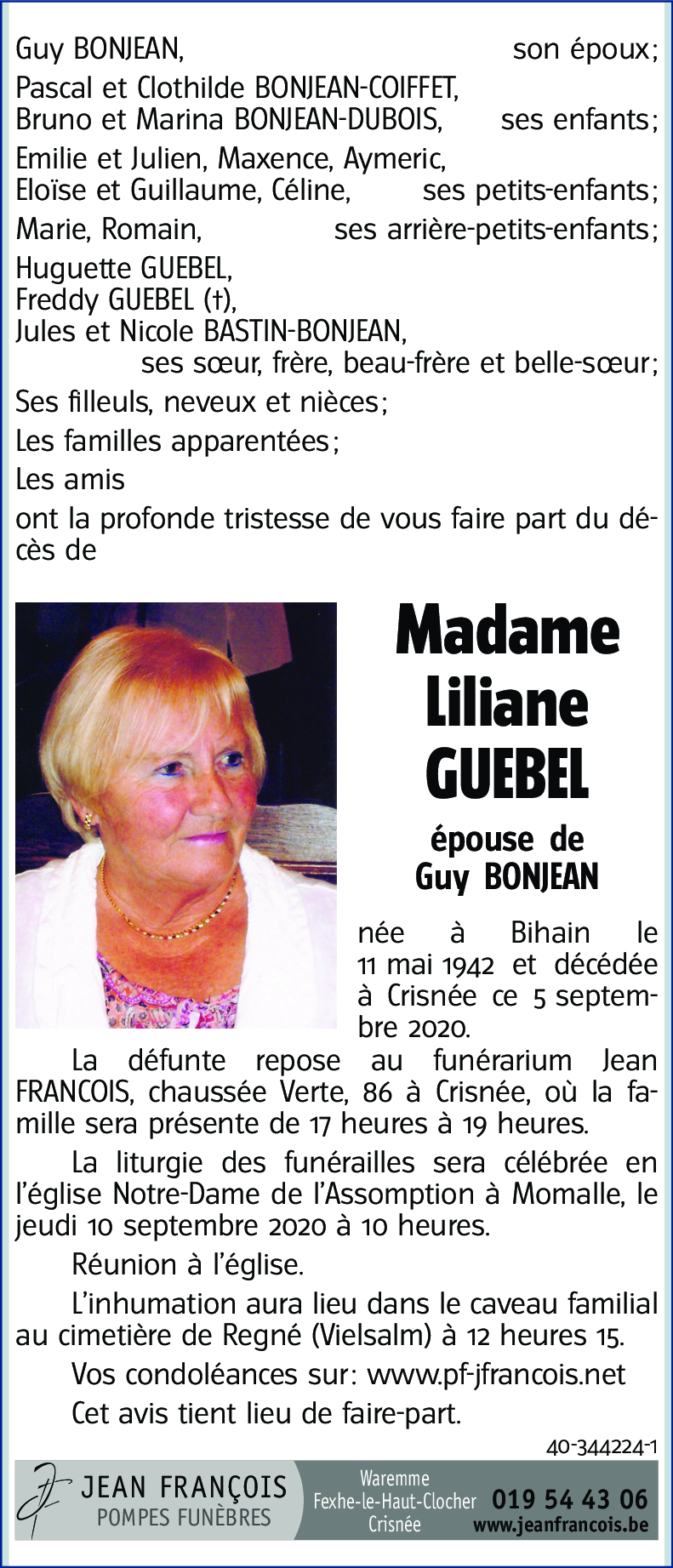 Guy BONJEAN, son époux;

Pascal et Clothilde BONJEAN-COIFFET,
Bruno et Marina BONJEAN-DUBOIS, ses enfants;

Emilie et Julien, Maxence, Aymeric,
Eloïse et Guillaume, Céline, ses petits-enfants;

Marie, Romain, ses arrière-petits-enfants;

Huguette GUEBEL,
Freddy GUEBEL (†),
Jules et Nicole BASTIN-BONJEAN,
ses sœur, frère, beau-frère et belle-sœur;

Ses filleuls, neveux et nièces;

Les familles apparentées;

Les amis

ont la profonde tristesse de vous faire part du décès de

Madame
Liliane
GUEBEL

épouse de
Guy BONJEAN

née à Bihain le 11 mai 1942 et décédée à Crisnée ce 5 septembre 2020.

La défunte repose au funérarium Jean FRANCOIS, chaussée Verte, 86 à Crisnée, où la famille sera présente de 17 heures à 19 heures.

La liturgie des funérailles sera célébrée en l'église Notre-Dame de l'Assomption à Momalle, le jeudi 10 septembre 2020 à 10 heures.

Réunion à l'église.

L'inhumation aura lieu dans le caveau familial au cimetière de Regné (Vielsalm) à 12 heures 15.

Vos condoléances sur: www.pf-jfrancois.net

Cet avis tient lieu de faire-part.

40-344224-1

JEAN FRANÇOIS
POMPES FUNÈBRES

Waremme
Fexhe-le-Haut-Clocher
Crisnée

019 54 43 06
www.jeanfrancois.be